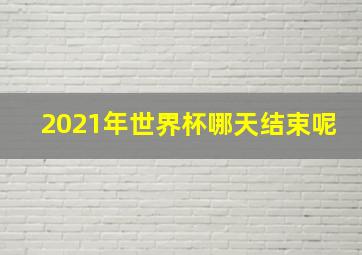 2021年世界杯哪天结束呢